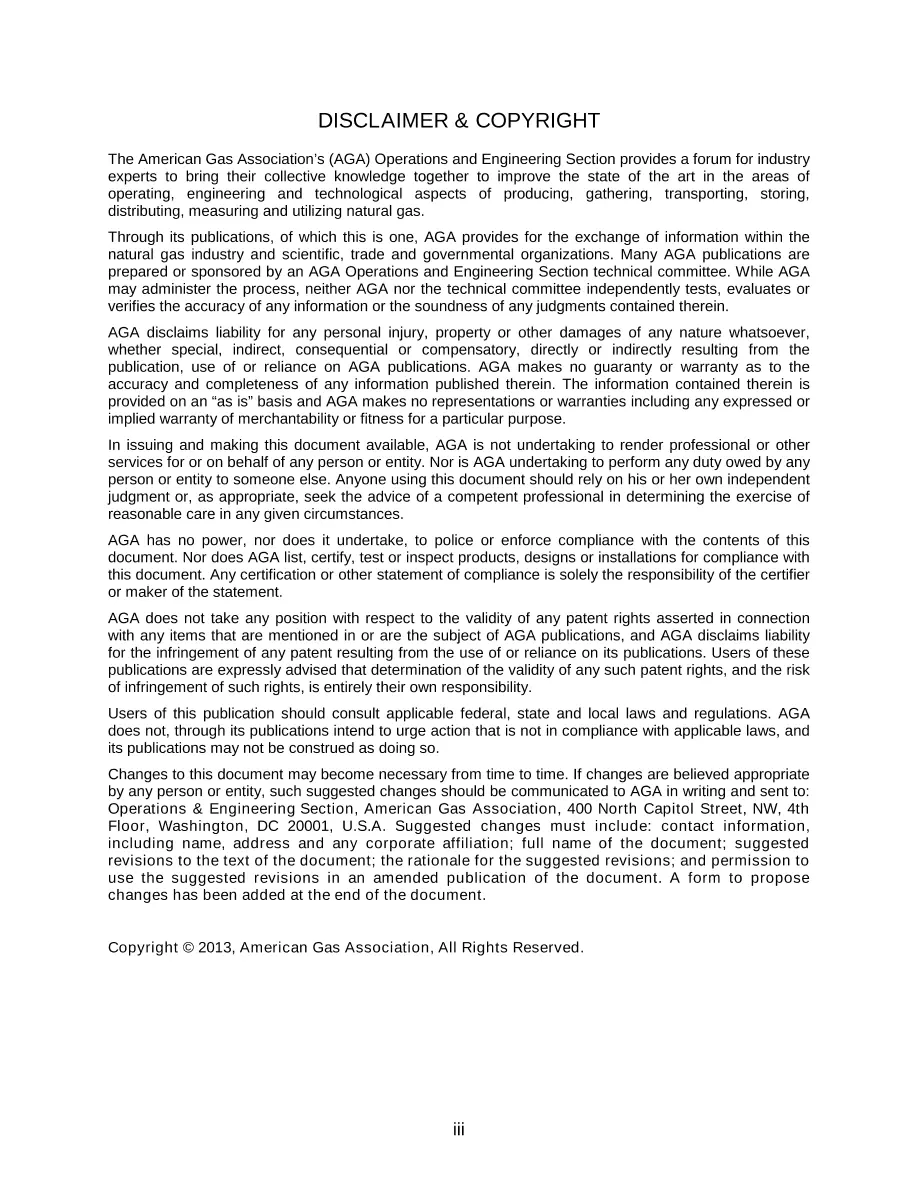 DISCLAIMER & COPYRIGHT

The American Gas Association's (AGA) Operations and Engineering Section provides a forum for industry experts to bring their collective knowledge together to improve the state of the art in the areas of operating, engineering and technological aspects of producing, gathering, transporting, storing, distributing, measuring and utilizing natural gas.

Through its publications, of which this is one, AGA provides for the exchange of information within the natural gas industry and scientific, trade and governmental organizations. Many AGA publications are prepared or sponsored by an AGA Operations and Engineering Section technical committee. While AGA may administer the process, neither AGA nor the technical committee independently tests, evaluates or verifies the accuracy of any information or the soundness of any judgments contained therein.

AGA disclaims liability for any personal injury, property or other damages of any nature whatsoever, whether special, indirect, consequential or compensatory, directly or indirectly resulting from the publication, use of or reliance on AGA publications. AGA makes no guaranty or warranty as to the accuracy and completeness of any information published therein. The information contained therein is provided on an "as is" basis and AGA makes no representations or warranties including any expressed or implied warranty of merchantability or fitness for a particular purpose.

In issuing and making this document available, AGA is not undertaking to render professional or other services for or on behalf of any person or entity. Nor is AGA undertaking to perform any duty owed by any person or entity to someone else. Anyone using this document should rely on his or her own independent judgment or, as appropriate, seek the advice of a competent professional in determining the exercise of reasonable care in any given circumstances.

AGA has no power, nor does it undertake, to police or enforce compliance with the contents of this document. Nor does AGA list, certify, test or inspect products, designs or installations for compliance with this document. Any certification or other statement of compliance is solely the responsibility of the certifier or maker of the statement.

AGA does not take any position with respect to the validity of any patent rights asserted in connection with any items that are mentioned in or are the subject of AGA publications, and AGA disclaims liability for the infringement of any patent resulting from the use of or reliance on its publications. Users of these publications are expressly advised that determination of the validity of any such patent rights, and the risk of infringement of such rights, is entirely their own responsibility.

Users of this publication should consult applicable federal, state and local laws and regulations. AGA does not, through its publications intend to urge action that is not in compliance with applicable laws, and its publications may not be construed as doing so.

Changes to this document may become necessary from time to time. If changes are believed appropriate by any person or entity, such suggested changes should be communicated to AGA in writing and sent to: Operations & Engineering Section, American Gas Association, 400 North Capitol Street, NW, 4th Floor, Washington, DC 20001, U.S.A. Suggested changes must include: contact information, including name, address and any corporate affiliation; full name of the document; suggested revisions to the text of the document; the rationale for the suggested revisions; and permission to use the suggested revisions in an amended publication of the document. A form to propose changes has been added at the end of the document.

Copyright © 2013, American Gas Association, All Rights Reserved.

iii